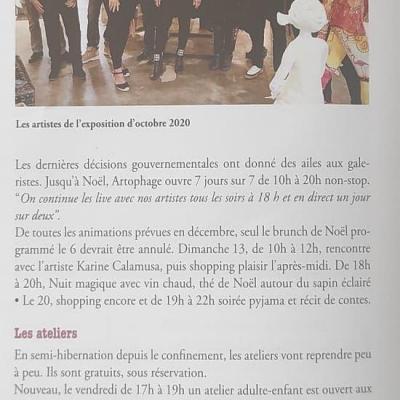 Les artistes de l'exposition d'octobre 2020

Les dernières décisions gouvernementales ont donné des ailes aux galeristes. Jusqu'à Noël, Artophage ouvre 7 jours sur 7 de 10h à 20h non-stop. "On continue les live avec nos artistes tous les soirs à 18 h et en direct un jour sur deux".
De toutes les animations prévues en décembre, seul le brunch de Noël programmé le 6 devrait être annulé. Dimanche 13, de 10h à 12h, rencontre avec l'artiste Karine Calamusa, puis shopping plaisir l'après-midi. De 18h à 20h, Nuit magique avec vin chaud, thé de Noël autour du sapin éclairé • Le 20, shopping encore et de 19h à 22h soirée pyjama et récit de contes.

Les ateliers

En semi-hibernation depuis le confinement, les ateliers vont reprendre peu à peu. Ils sont gratuits, sous réservation.
Nouveau, le vendredi de 17h à 19h un atelier adulte-enfant est ouvert aux